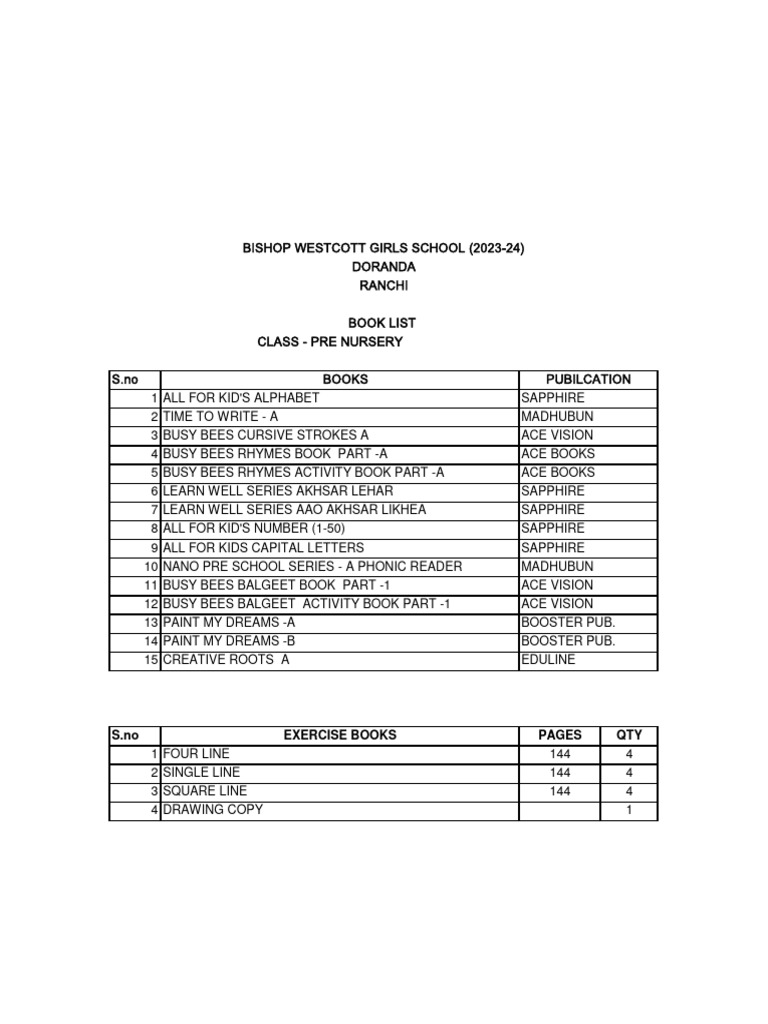 BISHOP WESTCOTT GIRLS SCHOOL (2023-24)
DORANDA
RANCHI

BOOK LIST
CLASS - PRE NURSERY

| S.no | BOOKS | PUBILCATION |
|---|---|---|
| 1 | ALL FOR KID'S ALPHABET | SAPPHIRE |
| 2 | TIME TO WRITE - A | MADHUBUN |
| 3 | BUSY BEES CURSIVE STROKES A | ACE VISION |
| 4 | BUSY BEES RHYMES BOOK PART -A | ACE BOOKS |
| 5 | BUSY BEES RHYMES ACTIVITY BOOK PART -A | ACE BOOKS |
| 6 | LEARN WELL SERIES AKHSAR LEHAR | SAPPHIRE |
| 7 | LEARN WELL SERIES AAO AKHSAR LIKHEA | SAPPHIRE |
| 8 | ALL FOR KID'S NUMBER (1-50) | SAPPHIRE |
| 9 | ALL FOR KIDS CAPITAL LETTERS | SAPPHIRE |
| 10 | NANO PRE SCHOOL SERIES - A PHONIC READER | MADHUBUN |
| 11 | BUSY BEES BALGEET BOOK PART -1 | ACE VISION |
| 12 | BUSY BEES BALGEET ACTIVITY BOOK PART -1 | ACE VISION |
| 13 | PAINT MY DREAMS -A | BOOSTER PUB. |
| 14 | PAINT MY DREAMS -B | BOOSTER PUB. |
| 15 | CREATIVE ROOTS A | EDULINE |

| S.no | EXERCISE BOOKS | PAGES | QTY |
|---|---|---|---|
| 1 | FOUR LINE | 144 | 4 |
| 2 | SINGLE LINE | 144 | 4 |
| 3 | SQUARE LINE | 144 | 4 |
| 4 | DRAWING COPY | | 1 |